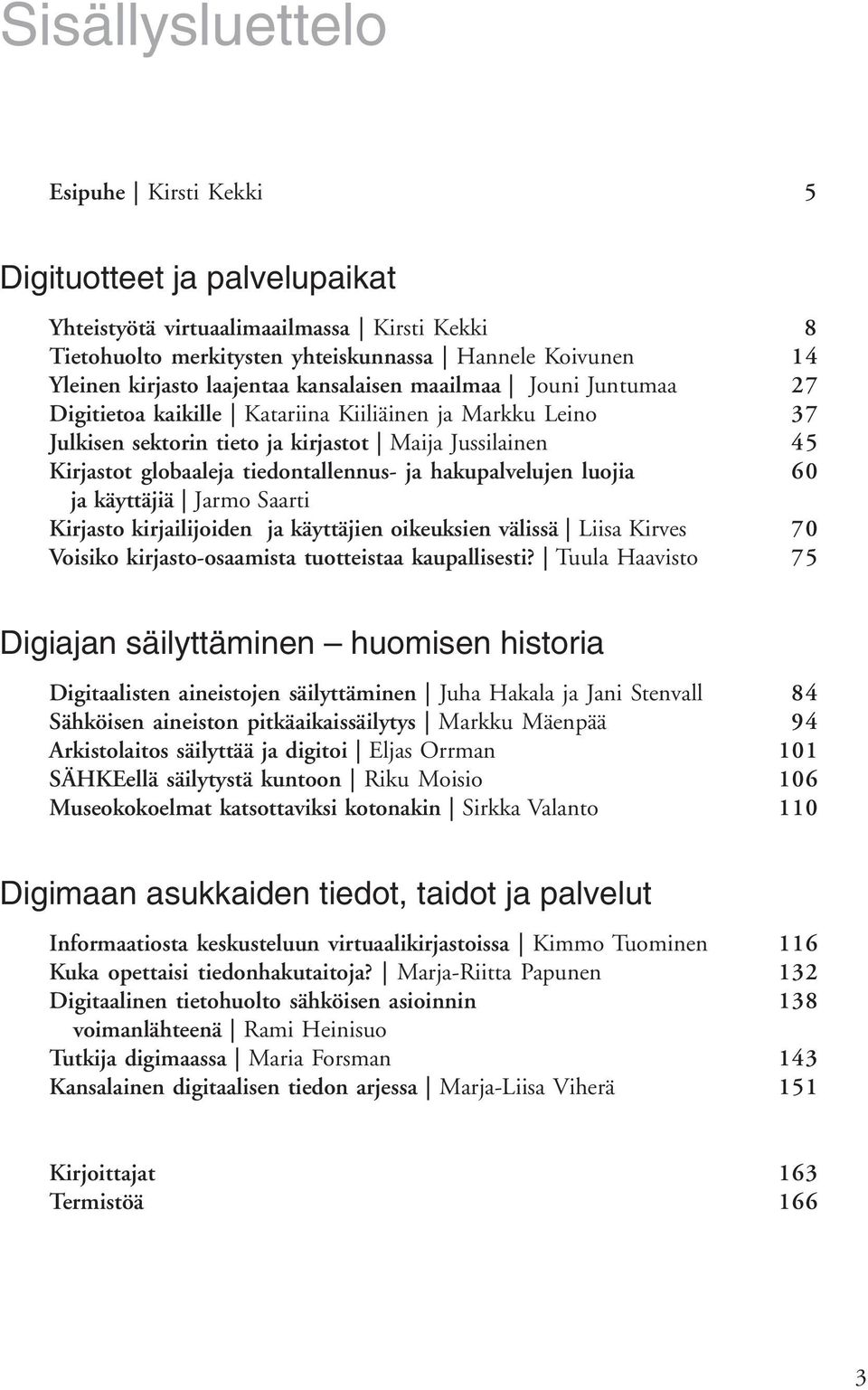 Sisällysluettelo

Esipuhe | Kirsti Kekki 5

Digituotteet ja palvelupaikat

Yhteistyötä virtuaalimaailmassa | Kirsti Kekki 8
Tietohuolto merkitysten yhteiskunnassa | Hannele Koivunen 14
Yleinen kirjasto laajentaa kansalaisen maailmaa | Jouni Juntumaa 27
Digitietoa kaikille | Katariina Kiiliäinen ja Markku Leino 37
Julkisen sektorin tieto ja kirjastot | Maija Jussilainen 45
Kirjastot globaaleja tiedontallennus- ja hakupalvelujen luojia ja käyttäjiä | Jarmo Saarti 60
Kirjasto kirjailijoiden ja käyttäjien oikeuksien välissä | Liisa Kirves 70
Voisiko kirjasto-osaamista tuotteistaa kaupallisesti? | Tuula Haavisto 75

Digiajan säilyttäminen – huomisen historia

Digitaalisten aineistojen säilyttäminen | Juha Hakala ja Jani Stenvall 84
Sähköisen aineiston pitkäaikaissäilytys | Markku Mäenpää 94
Arkistolaitos säilyttää ja digitoi | Eljas Orrman 101
SÄHKEellä säilytystä kuntoon | Riku Moisio 106
Museokokoelmat katsottaviksi kotonakin | Sirkka Valanto 110

Digimaan asukkaiden tiedot, taidot ja palvelut

Informaatiosta keskusteluun virtuaalikirjastoissa | Kimmo Tuominen 116
Kuka opettaisi tiedonhakutaitoja? | Marja-Riitta Papunen 132
Digitaalinen tietohuolto sähköisen asioinnin voimanlähteenä | Rami Heinisuo 138
Tutkija digimaassa | Maria Forsman 143
Kansalainen digitaalisen tiedon arjessa | Marja-Liisa Viherä 151

Kirjoittajat 163
Termistöä 166

3